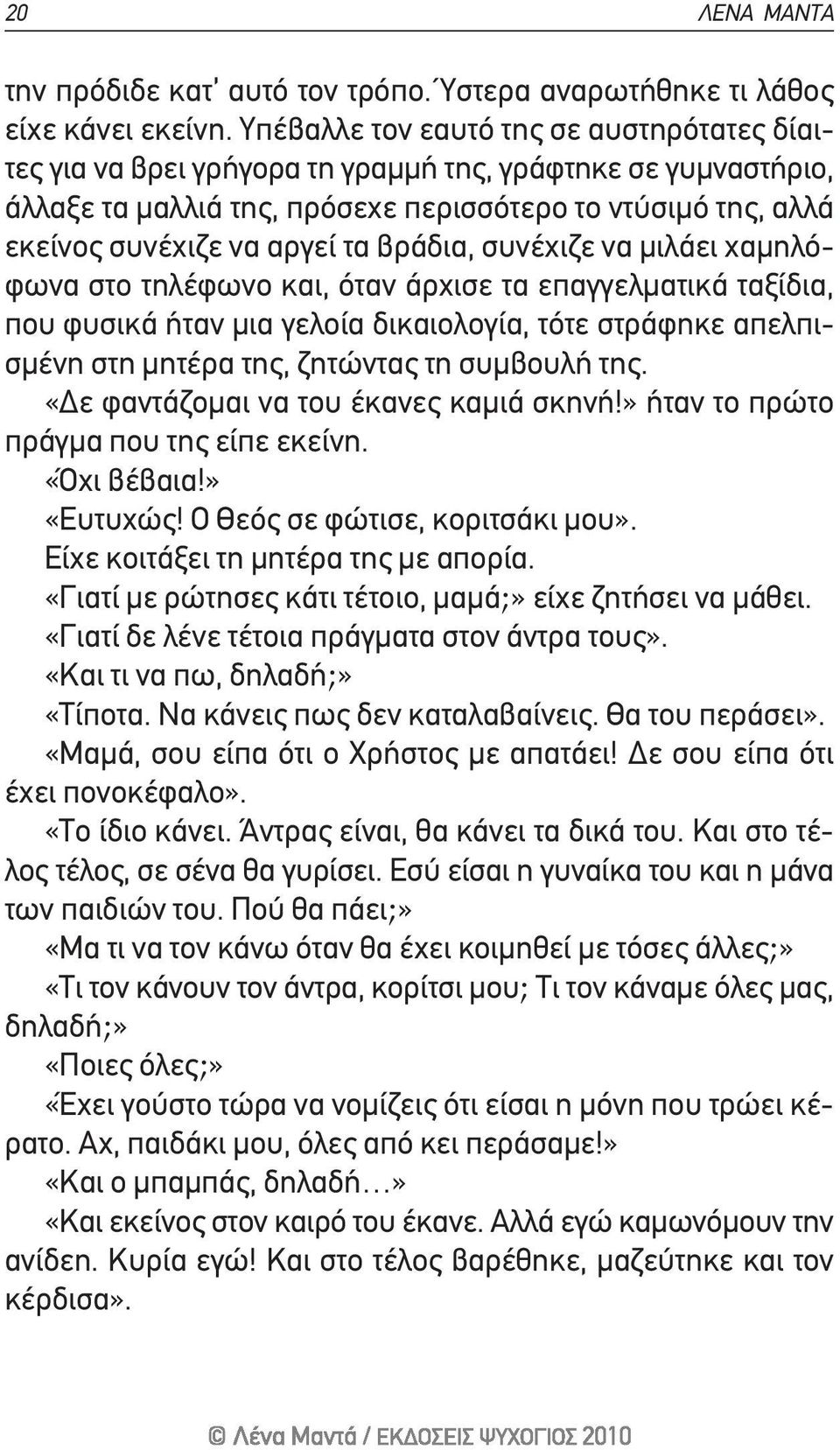 20 ΛΕΝΑ ΜΑΝΤΑ

την πρόδιδε κατ' αυτό τον τρόπο. Ύστερα αναρωτήθηκε τι λάθος είχε κάνει εκείνη. Υπέβαλλε τον εαυτό της σε αυστηρότατες δίαιτες για να βρει γρήγορα τη γραμμή της, γράφτηκε σε γυμναστήριο, άλλαξε τα μαλλιά της, πρόσεχε περισσότερο το ντύσιμό της, αλλά εκείνος συνέχιζε να αργεί τα βράδια, συνέχιζε να μιλάει χαμηλόφωνα στο τηλέφωνο και, όταν άρχισε τα επαγγελματικά ταξίδια, που φυσικά ήταν μια γελοία δικαιολογία, τότε στράφηκε απελπισμένη στη μητέρα της, ζητώντας τη συμβουλή της.

«Δε φαντάζομαι να του έκανες καμιά σκηνή!» ήταν το πρώτο πράγμα που της είπε εκείνη.

«Όχι βέβαια!»

«Ευτυχώς! Ο Θεός σε φώτισε, κοριτσάκι μου».

Είχε κοιτάξει τη μητέρα της με απορία.

«Γιατί με ρώτησες κάτι τέτοιο, μαμά;» είχε ζητήσει να μάθει.

«Γιατί δε λένε τέτοια πράγματα στον άντρα τους».

«Και τι να πω, δηλαδή;»

«Τίποτα. Να κάνεις πως δεν καταλαβαίνεις. Θα του περάσει».

«Μαμά, σου είπα ότι ο Χρήστος με απατάει! Δε σου είπα ότι έχει πονοκέφαλο».

«Το ίδιο κάνει. Άντρας είναι, θα κάνει τα δικά του. Και στο τέλος τέλος, σε σένα θα γυρίσει. Εσύ είσαι η γυναίκα του και η μάνα των παιδιών του. Πού θα πάει;»

«Μα τι να τον κάνω όταν θα έχει κοιμηθεί με τόσες άλλες;»

«Τι τον κάνουν τον άντρα, κορίτσι μου; Τι τον κάναμε όλες μας, δηλαδή;»

«Ποιες όλες;»

«Έχει γούστο τώρα να νομίζεις ότι είσαι η μόνη που τρώει κέρατο. Αχ, παιδάκι μου, όλες από κει περάσαμε!»

«Και ο μπαμπάς, δηλαδή...»

«Και εκείνος στον καιρό του έκανε. Αλλά εγώ καμωνόμουν την ανίδεη. Κυρία εγώ! Και στο τέλος βαρέθηκε, μαζεύτηκε και τον κέρδισα».

© Λένα Μαντά / ΕΚΔΟΣΕΙΣ ΨΥΧΟΓΙΟΣ 2010